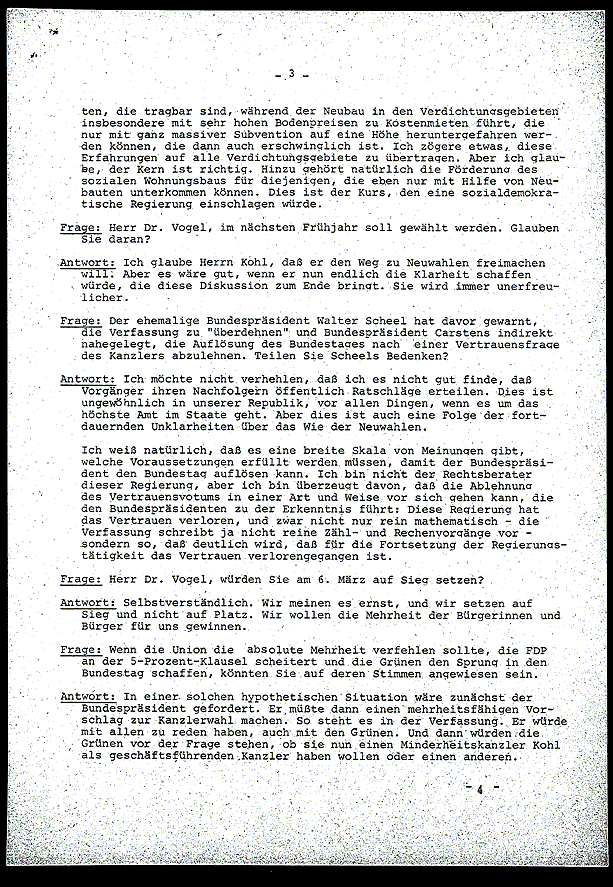 - 3 -

ten, die tragbar sind, während der Neubau in den Verdichtungsgebieten insbesondere mit sehr hohen Bodenpreisen zu Kostenmieten führt, die nur mit ganz massiver Subvention auf eine Höhe heruntergefahren werden können, die dann auch erschwinglich ist. Ich zögere etwas, diese Erfahrungen auf alle Verdichtungsgebiete zu übertragen. Aber ich glaube, der Kern ist richtig. Hinzu gehört natürlich die Förderung des sozialen Wohnungsbaus für diejenigen, die eben nur mit Hilfe von Neubauten unterkommen können. Dies ist der Kurs, den eine sozialdemokratische Regierung einschlagen würde.

Frage: Herr Dr. Vogel, im nächsten Frühjahr soll gewählt werden. Glauben Sie daran?

Antwort: Ich glaube Herrn Kohl, daß er den Weg zu Neuwahlen freimachen will. Aber es wäre gut, wenn er nun endlich die Klarheit schaffen würde, die diese Diskussion zum Ende bringt. Sie wird immer unerfreulicher.

Frage: Der ehemalige Bundespräsident Walter Scheel hat davor gewarnt, die Verfassung zu "überdehnen" und Bundespräsident Carstens indirekt nahegelegt, die Auflösung des Bundestages nach einer Vertrauensfrage des Kanzlers abzulehnen. Teilen Sie Scheels Bedenken?

Antwort: Ich möchte nicht verhehlen, daß ich es nicht gut finde, daß Vorgänger ihren Nachfolgern öffentlich Ratschläge erteilen. Dies ist ungewöhnlich in unserer Republik, vor allen Dingen, wenn es um das höchste Amt im Staate geht. Aber dies ist auch eine Folge der fortdauernden Unklarheiten über das Wie der Neuwahlen.

Ich weiß natürlich, daß es eine breite Skala von Meinungen gibt, welche Voraussetzungen erfüllt werden müssen, damit der Bundespräsident den Bundestag auflösen kann. Ich bin nicht der Rechtsberater dieser Regierung, aber ich bin überzeugt davon, daß die Ablehnung des Vertrauensvotums in einer Art und Weise vor sich gehen kann, die den Bundespräsidenten zu der Erkenntnis führt: Diese Regierung hat das Vertrauen verloren, und zwar nicht nur rein mathematisch - die Verfassung schreibt ja nicht reine Zähl- und Rechenvorgänge vor - sondern so, daß deutlich wird, daß für die Fortsetzung der Regierungstätigkeit das Vertrauen verlorengegangen ist.

Frage: Herr Dr. Vogel, würden Sie am 6. März auf Sieg setzen?

Antwort: Selbstverständlich. Wir meinen es ernst, und wir setzen auf Sieg und nicht auf Platz. Wir wollen die Mehrheit der Bürgerinnen und Bürger für uns gewinnen.

Frage: Wenn die Union die absolute Mehrheit verfehlen sollte, die FDP an der 5-Prozent-Klausel scheitert und die Grünen den Sprung in den Bundestag schaffen, könnten Sie auf deren Stimmen angewiesen sein.

Antwort: In einer solchen hypothetischen Situation wäre zunächst der Bundespräsident gefordert. Er müßte dann einen mehrheitsfähigen Vorschlag zur Kanzlerwahl machen. So steht es in der Verfassung. Er würde mit allen zu reden haben, auch mit den Grünen. Und dann würden die Grünen vor der Frage stehen, ob sie nun einen Minderheitskanzler Kohl als geschäftsführenden Kanzler haben wollen oder einen anderen.

- 4 -